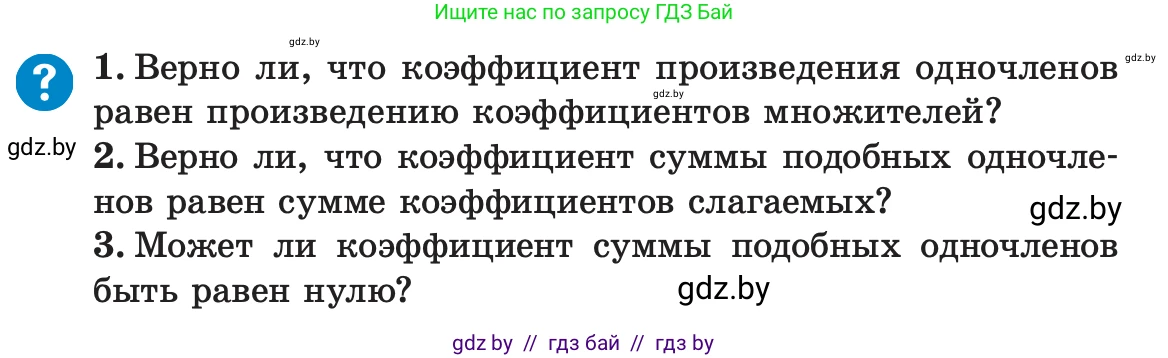 Ищите нас по запросу ГДЗ Бай

gdz.by

gdz.by

?

1. Верно ли, что коэффициент произведения одночленов равен произведению коэффициентов множителей?

gdz.by

gdz.by

2. Верно ли, что коэффициент суммы подобных одночленов равен сумме коэффициентов слагаемых?

gdz.by

3. Может ли коэффициент суммы подобных одночленов быть равен нулю?

gdz.by

gdz by // гдз бай // гдз by